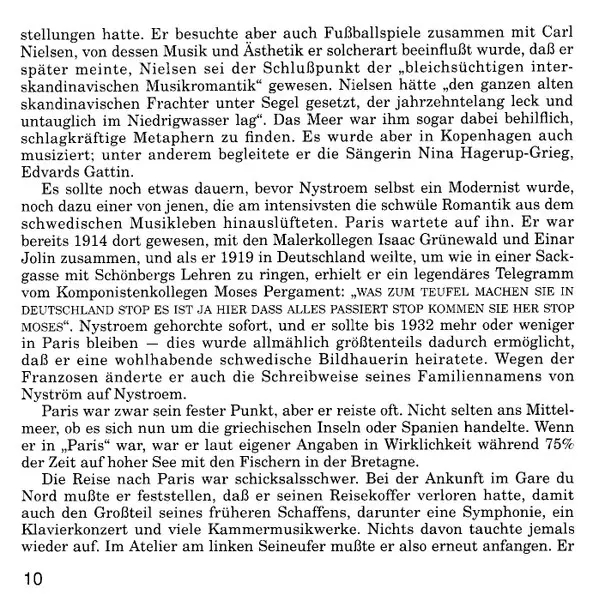 stellungen hatte. Er besuchte aber auch Fußballspiele zusammen mit Carl Nielsen, von dessen Musik und Ästhetik er solcherart beeinflußt wurde, daß er später meinte, Nielsen sei der Schlußpunkt der „bleichsüchtigen interskandinavischen Musikromantik“ gewesen. Nielsen hätte „den ganzen alten skandinavischen Frachter unter Segel gesetzt, der jahrzehntelang leck und untauglich im Niedrigwasser lag“. Das Meer war ihm sogar dabei behilflich, schlagkräftige Metaphern zu finden. Es wurde aber in Kopenhagen auch musiziert; unter anderem begleitete er die Sängerin Nina Hagerup-Grieg, Edvards Gattin.

Es sollte noch etwas dauern, bevor Nystroem selbst ein Modernist wurde, noch dazu einer von jenen, die am intensivsten die schwüle Romantik aus dem schwedischen Musikleben hinauslüfteten. Paris wartete auf ihn. Er war bereits 1914 dort gewesen, mit den Malerkollegen Isaac Grünewald und Einar Jolin zusammen, und als er 1919 in Deutschland weilte, um wie in einer Sackgasse mit Schönbergs Lehren zu ringen, erhielt er ein legendäres Telegramm vom Komponistenkollegen Moses Pergament: „WAS ZUM TEUFEL MACHEN SIE IN DEUTSCHLAND STOP ES IST JA HIER DASS ALLES PASSIERT STOP KOMMEN SIE HER STOP MOSES“. Nystroem gehorchte sofort, und er sollte bis 1932 mehr oder weniger in Paris bleiben — dies wurde allmählich größtenteils dadurch ermöglicht, daß er eine wohlhabende schwedische Bildhauerin heiratete. Wegen der Franzosen änderte er auch die Schreibweise seines Familiennamens von Nyström auf Nystroem.

Paris war zwar sein fester Punkt, aber er reiste oft. Nicht selten ans Mittelmeer, ob es sich nun um die griechischen Inseln oder Spanien handelte. Wenn er in „Paris“ war, war er laut eigener Angaben in Wirklichkeit während 75% der Zeit auf hoher See mit den Fischern in der Bretagne.

Die Reise nach Paris war schicksalsschwer. Bei der Ankunft im Gare du Nord mußte er feststellen, daß er seinen Reisekoffer verloren hatte, damit auch den Großteil seines früheren Schaffens, darunter eine Symphonie, ein Klavierkonzert und viele Kammermusikwerke. Nichts davon tauchte jemals wieder auf. Im Atelier am linken Seineufer mußte er also erneut anfangen. Er

10